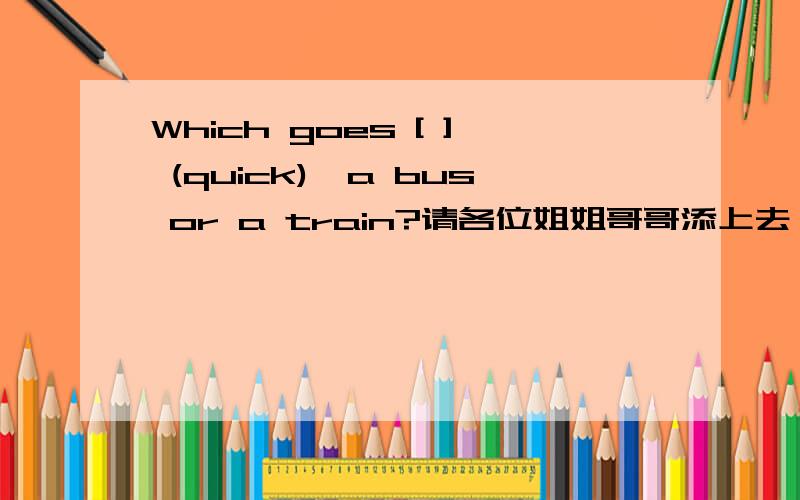 Which goes [ ] (quick), a bus or a train?请各位姐姐哥哥添上去